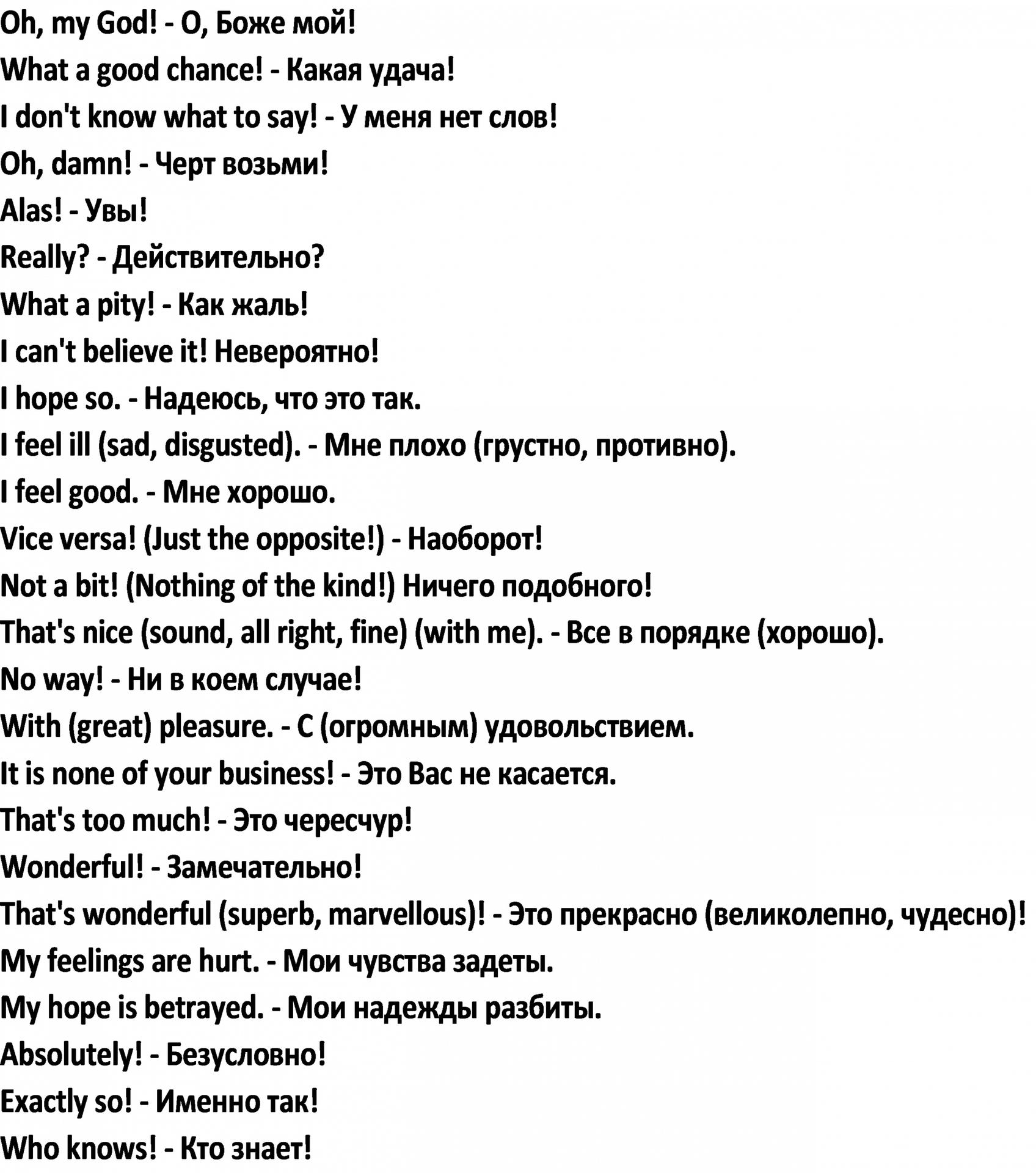 Oh, my God! - О, Боже мой!
What a good chance! - Какая удача!
I don't know what to say! - У меня нет слов!
Oh, damn! - Черт возьми!
Alas! - Увы!
Really? - Действительно?
What a pity! - Как жаль!
I can't believe it! Невероятно!
I hope so. - Надеюсь, что это так.
I feel ill (sad, disgusted). - Мне плохо (грустно, противно).
I feel good. - Мне хорошо.
Vice versa! (Just the opposite!) - Наоборот!
Not a bit! (Nothing of the kind!) Ничего подобного!
That's nice (sound, all right, fine) (with me). - Все в порядке (хорошо).
No way! - Ни в коем случае!
With (great) pleasure. - С (огромным) удовольствием.
It is none of your business! - Это Вас не касается.
That's too much! - Это чересчур!
Wonderful! - Замечательно!
That's wonderful (superb, marvellous)! - Это прекрасно (великолепно, чудесно)!
My feelings are hurt. - Мои чувства задеты.
My hope is betrayed. - Мои надежды разбиты.
Absolutely! - Безусловно!
Exactly so! - Именно так!
Who knows! - Кто знает!